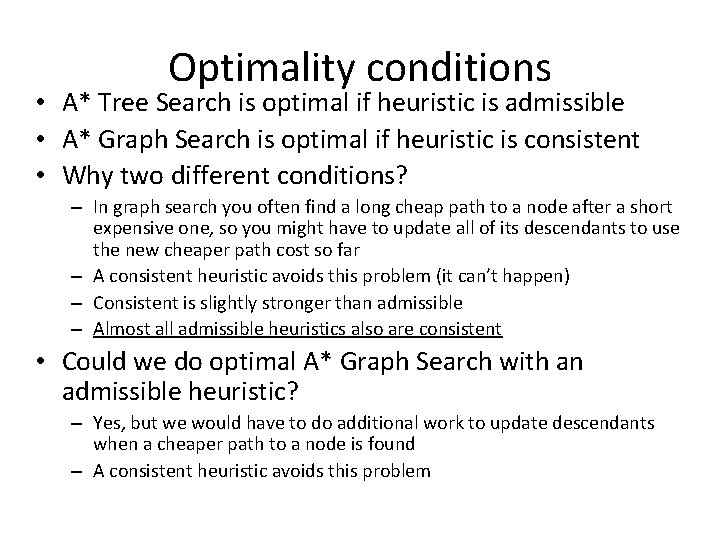 Optimality conditions

• A* Tree Search is optimal if heuristic is admissible
• A* Graph Search is optimal if heuristic is consistent
• Why two different conditions?
– In graph search you often find a long cheap path to a node after a short expensive one, so you might have to update all of its descendants to use the new cheaper path cost so far
– A consistent heuristic avoids this problem (it can't happen)
– Consistent is slightly stronger than admissible
– Almost all admissible heuristics also are consistent
• Could we do optimal A* Graph Search with an admissible heuristic?
– Yes, but we would have to do additional work to update descendants when a cheaper path to a node is found
– A consistent heuristic avoids this problem